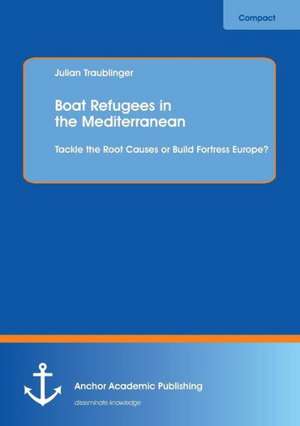 Compact

Julian Traublinger

Boat Refugees in the Mediterranean

Tackle the Root Causes or Build Fortress Europe?

Anchor Academic Publishing

disseminate knowledge